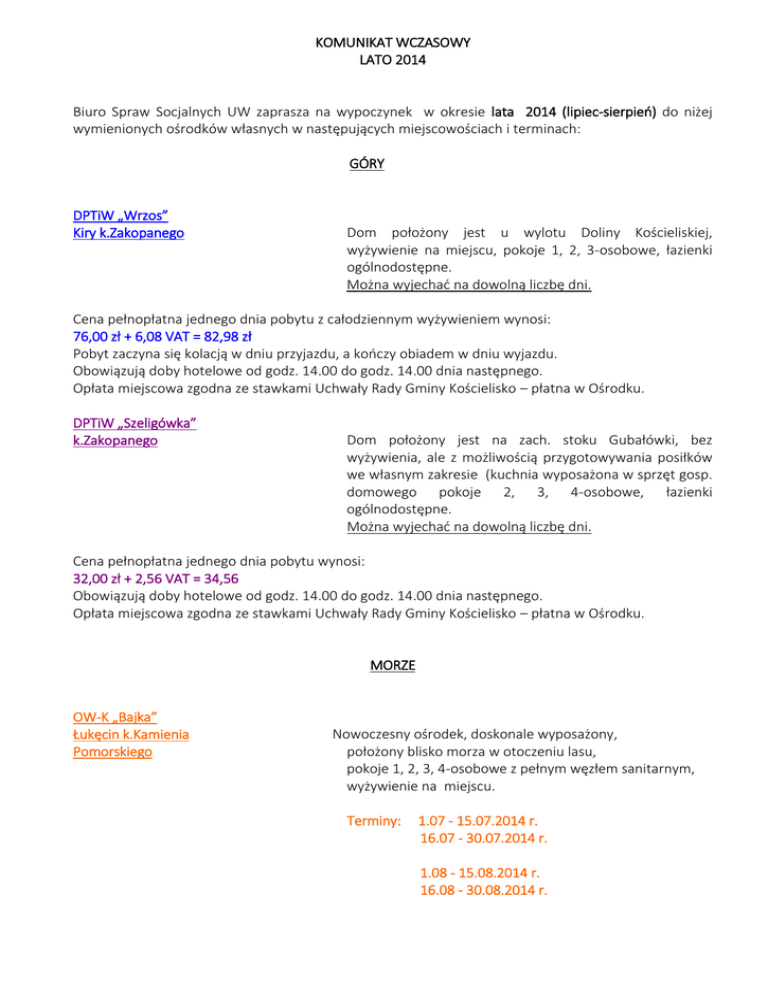 KOMUNIKAT WCZASOWY
LATO 2014

Biuro Spraw Socjalnych UW zaprasza na wypoczynek w okresie lata 2014 (lipiec-sierpień) do niżej wymienionych ośrodków własnych w następujących miejscowościach i terminach:

GÓRY

DPTiW „Wrzos"
Kiry k.Zakopanego

Dom położony jest u wylotu Doliny Kościeliskiej, wyżywienie na miejscu, pokoje 1, 2, 3-osobowe, łazienki ogólnodostępne.
Można wyjechać na dowolną liczbę dni.

Cena pełnopłatna jednego dnia pobytu z całodziennym wyżywieniem wynosi:
76,00 zł + 6,08 VAT = 82,98 zł
Pobyt zaczyna się kolacją w dniu przyjazdu, a kończy obiadem w dniu wyjazdu.
Obowiązują doby hotelowe od godz. 14.00 do godz. 14.00 dnia następnego.
Opłata miejscowa zgodna ze stawkami Uchwały Rady Gminy Kościelisko – płatna w Ośrodku.

DPTiW „Szeligówka"
k.Zakopanego

Dom położony jest na zach. stoku Gubałówki, bez wyżywienia, ale z możliwością przygotowywania posiłków we własnym zakresie (kuchnia wyposażona w sprzęt gosp. domowego pokoje 2, 3, 4-osobowe, łazienki ogólnodostępne.
Można wyjechać na dowolną liczbę dni.

Cena pełnopłatna jednego dnia pobytu wynosi:
32,00 zł + 2,56 VAT = 34,56
Obowiązują doby hotelowe od godz. 14.00 do godz. 14.00 dnia następnego.
Opłata miejscowa zgodna ze stawkami Uchwały Rady Gminy Kościelisko – płatna w Ośrodku.

MORZE

OW-K „Bajka"
Łukęcin k.Kamienia
Pomorskiego

Nowoczesny ośrodek, doskonale wyposażony, położony blisko morza w otoczeniu lasu, pokoje 1, 2, 3, 4-osobowe z pełnym węzłem sanitarnym, wyżywienie na miejscu.

Terminy: 1.07 - 15.07.2014 r.
16.07 - 30.07.2014 r.

1.08 - 15.08.2014 r.
16.08 - 30.08.2014 r.